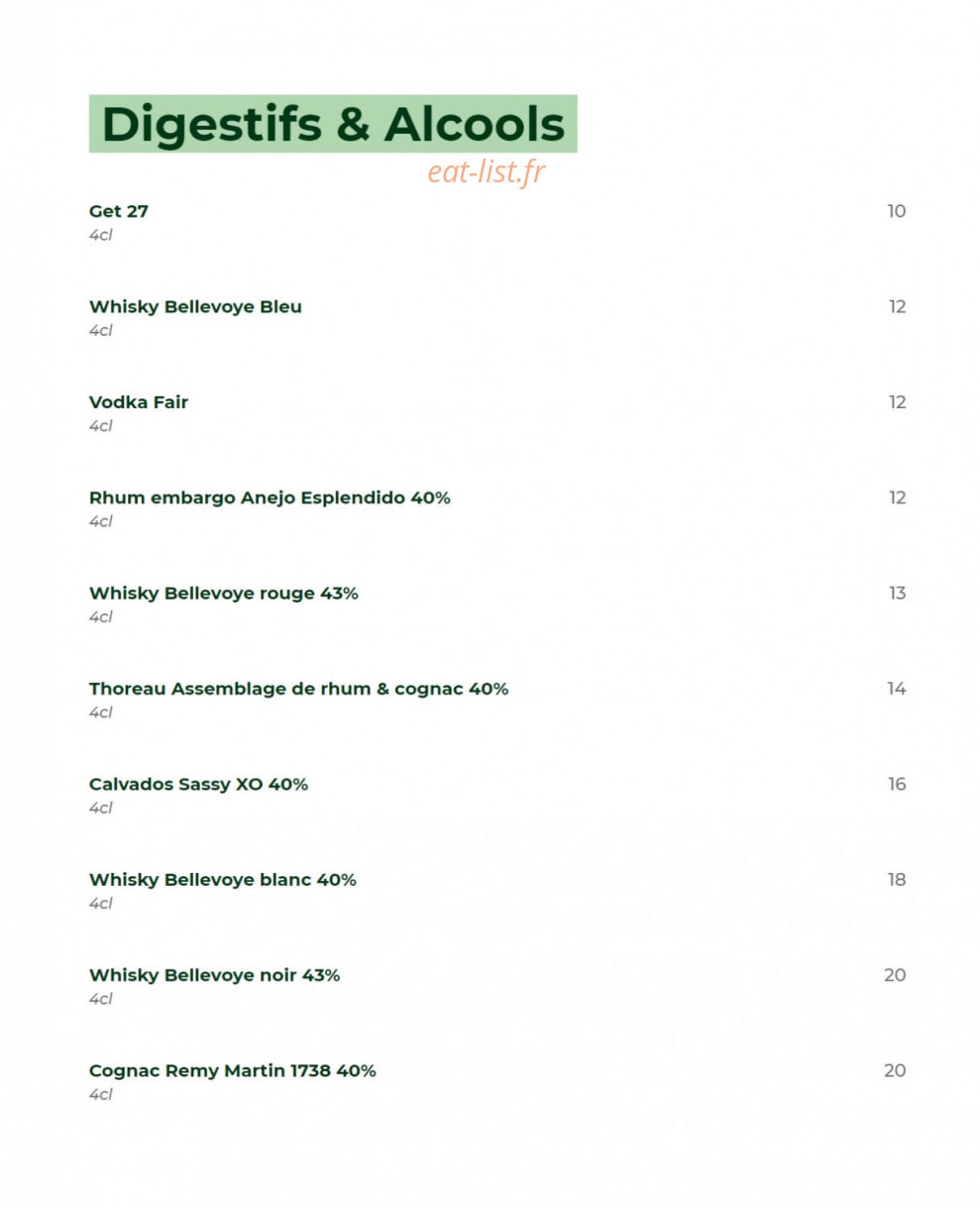 Digestifs & Alcools

eat-list.fr

Get 27 10
4cl

Whisky Bellevoye Bleu 12
4cl

Vodka Fair 12
4cl

Rhum embargo Anejo Esplendido 40% 12
4cl

Whisky Bellevoye rouge 43% 13
4cl

Thoreau Assemblage de rhum & cognac 40% 14
4cl

Calvados Sassy XO 40% 16
4cl

Whisky Bellevoye blanc 40% 18
4cl

Whisky Bellevoye noir 43% 20
4cl

Cognac Remy Martin 1738 40% 20
4cl